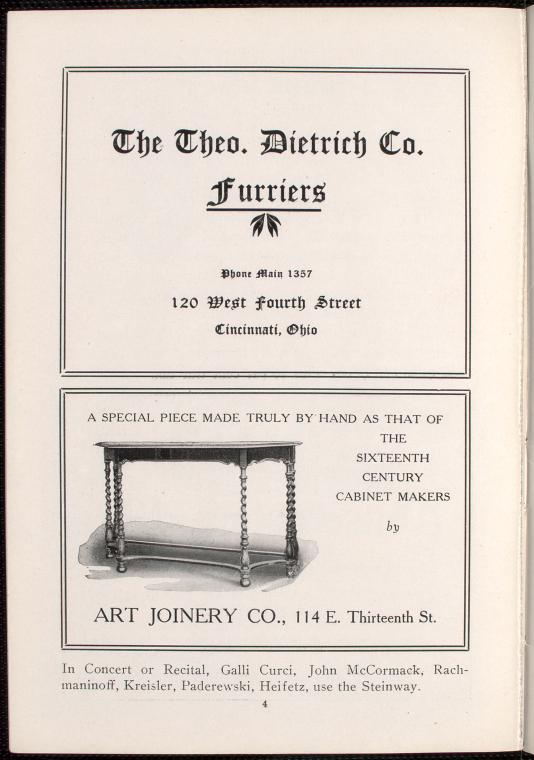 The Theo. Dietrich Co.

Furriers

Phone Main 1357

120 West Fourth Street

Cincinnati, Ohio

A SPECIAL PIECE MADE TRULY BY HAND AS THAT OF THE SIXTEENTH CENTURY CABINET MAKERS

by

ART JOINERY CO., 114 E. Thirteenth St.

In Concert or Recital, Galli Curci, John McCormack, Rachmaninoff, Kreisler, Paderewski, Heifetz, use the Steinway.

4